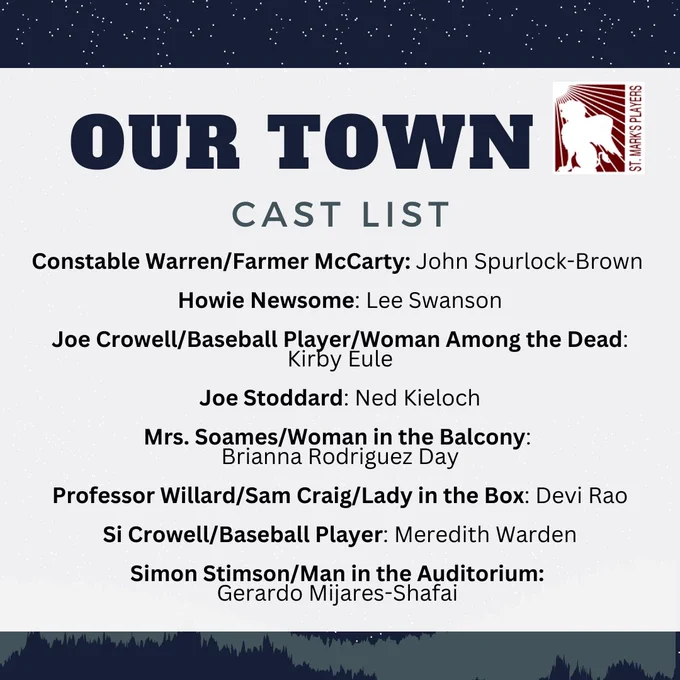 OUR TOWN

ST. MARK'S PLAYERS

CAST LIST

Constable Warren/Farmer McCarty: John Spurlock-Brown

Howie Newsome: Lee Swanson

Joe Crowell/Baseball Player/Woman Among the Dead: Kirby Eule

Joe Stoddard: Ned Kieloch

Mrs. Soames/Woman in the Balcony: Brianna Rodriguez Day

Professor Willard/Sam Craig/Lady in the Box: Devi Rao

Si Crowell/Baseball Player: Meredith Warden

Simon Stimson/Man in the Auditorium: Gerardo Mijares-Shafai